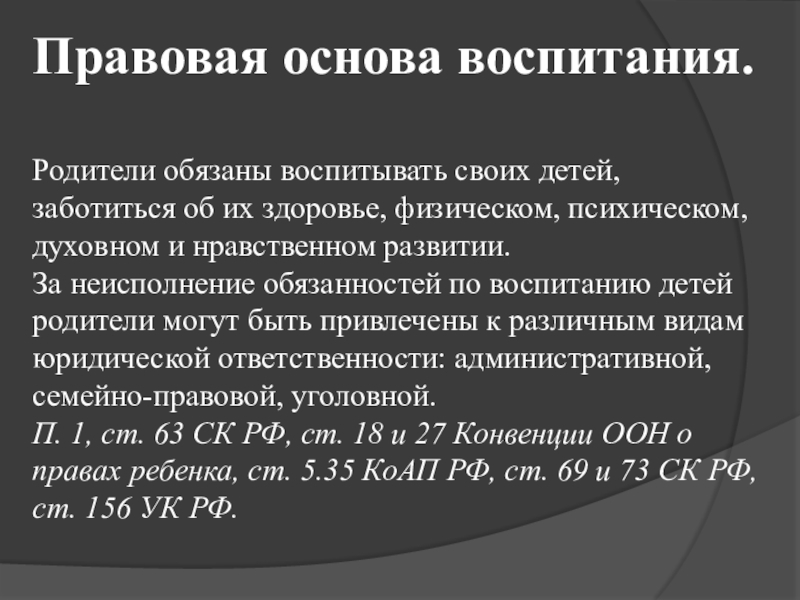 Правовая основа воспитания.

Родители обязаны воспитывать своих детей, заботиться об их здоровье, физическом, психическом, духовном и нравственном развитии.
За неисполнение обязанностей по воспитанию детей родители могут быть привлечены к различным видам юридической ответственности: административной, семейно-правовой, уголовной.
П. 1, ст. 63 СК РФ, ст. 18 и 27 Конвенции ООН о правах ребенка, ст. 5.35 КоАП РФ, ст. 69 и 73 СК РФ, ст. 156 УК РФ.